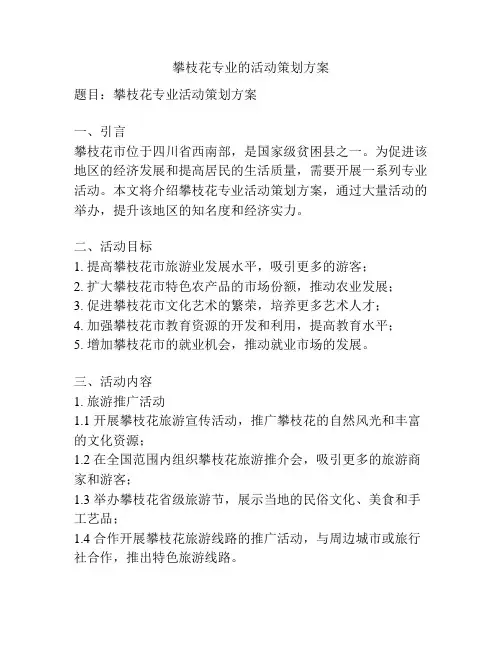 攀枝花专业的活动策划方案

题目：攀枝花专业活动策划方案

一、引言
攀枝花市位于四川省西南部，是国家级贫困县之一。为促进该地区的经济发展和提高居民的生活质量，需要开展一系列专业活动。本文将介绍攀枝花专业活动策划方案，通过大量活动的举办，提升该地区的知名度和经济实力。

二、活动目标
1. 提高攀枝花市旅游业发展水平，吸引更多的游客；
2. 扩大攀枝花市特色农产品的市场份额，推动农业发展；
3. 促进攀枝花市文化艺术的繁荣，培养更多艺术人才；
4. 加强攀枝花市教育资源的开发和利用，提高教育水平；
5. 增加攀枝花市的就业机会，推动就业市场的发展。

三、活动内容
1. 旅游推广活动
1.1 开展攀枝花旅游宣传活动，推广攀枝花的自然风光和丰富的文化资源；
1.2 在全国范围内组织攀枝花旅游推介会，吸引更多的旅游商家和游客；
1.3 举办攀枝花省级旅游节，展示当地的民俗文化、美食和手工艺品；
1.4 合作开展攀枝花旅游线路的推广活动，与周边城市或旅行社合作，推出特色旅游线路。